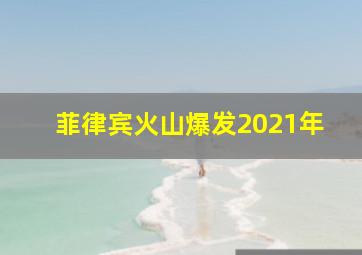 菲律宾火山爆发2021年